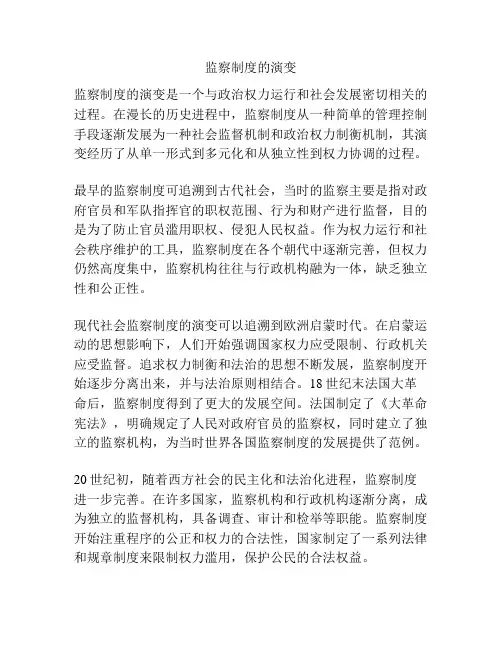 监察制度的演变

监察制度的演变是一个与政治权力运行和社会发展密切相关的过程。在漫长的历史进程中，监察制度从一种简单的管理控制手段逐渐发展为一种社会监督机制和政治权力制衡机制，其演变经历了从单一形式到多元化和从独立性到权力协调的过程。

最早的监察制度可追溯到古代社会，当时的监察主要是指对政府官员和军队指挥官的职权范围、行为和财产进行监督，目的是为了防止官员滥用职权、侵犯人民权益。作为权力运行和社会秩序维护的工具，监察制度在各个朝代中逐渐完善，但权力仍然高度集中，监察机构往往与行政机构融为一体，缺乏独立性和公正性。

现代社会监察制度的演变可以追溯到欧洲启蒙时代。在启蒙运动的思想影响下，人们开始强调国家权力应受限制、行政机关应受监督。追求权力制衡和法治的思想不断发展，监察制度开始逐步分离出来，并与法治原则相结合。18世纪末法国大革命后，监察制度得到了更大的发展空间。法国制定了《大革命宪法》，明确规定了人民对政府官员的监察权，同时建立了独立的监察机构，为当时世界各国监察制度的发展提供了范例。

20世纪初，随着西方社会的民主化和法治化进程，监察制度进一步完善。在许多国家，监察机构和行政机构逐渐分离，成为独立的监督机构，具备调查、审计和检举等职能。监察制度开始注重程序的公正和权力的合法性，国家制定了一系列法律和规章制度来限制权力滥用，保护公民的合法权益。